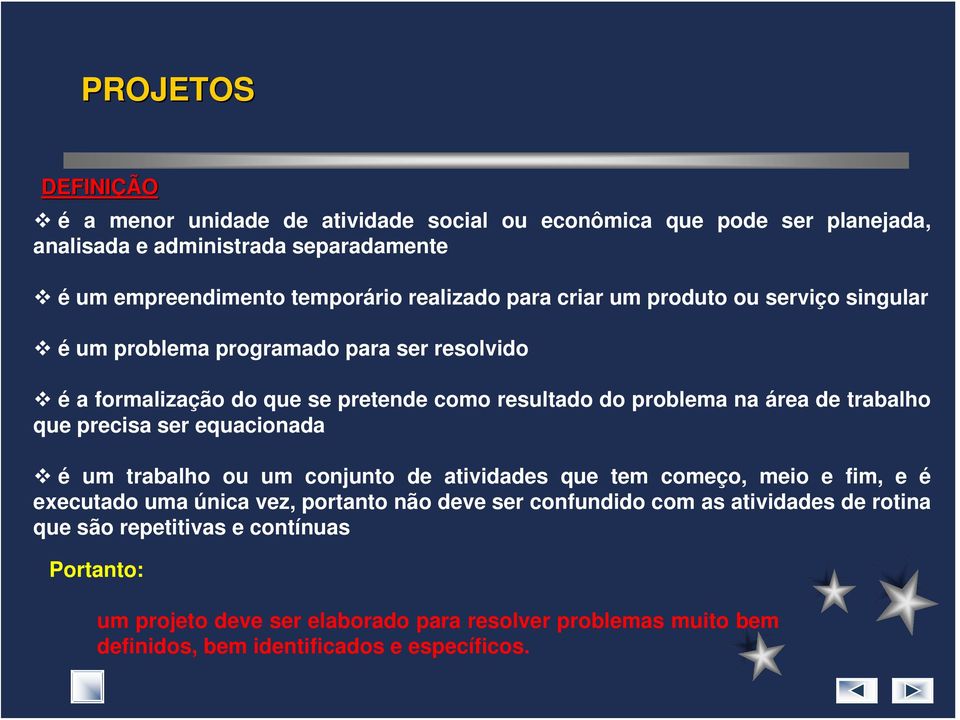 PROJETOS

DEFINIÇÃO

❖ é a menor unidade de atividade social ou econômica que pode ser planejada, analisada e administrada separadamente

❖ é um empreendimento temporário realizado para criar um produto ou serviço singular

❖ é um problema programado para ser resolvido

❖ é a formalização do que se pretende como resultado do problema na área de trabalho que precisa ser equacionada

❖ é um trabalho ou um conjunto de atividades que tem começo, meio e fim, e é executado uma única vez, portanto não deve ser confundido com as atividades de rotina que são repetitivas e contínuas

Portanto:

um projeto deve ser elaborado para resolver problemas muito bem definidos, bem identificados e específicos.